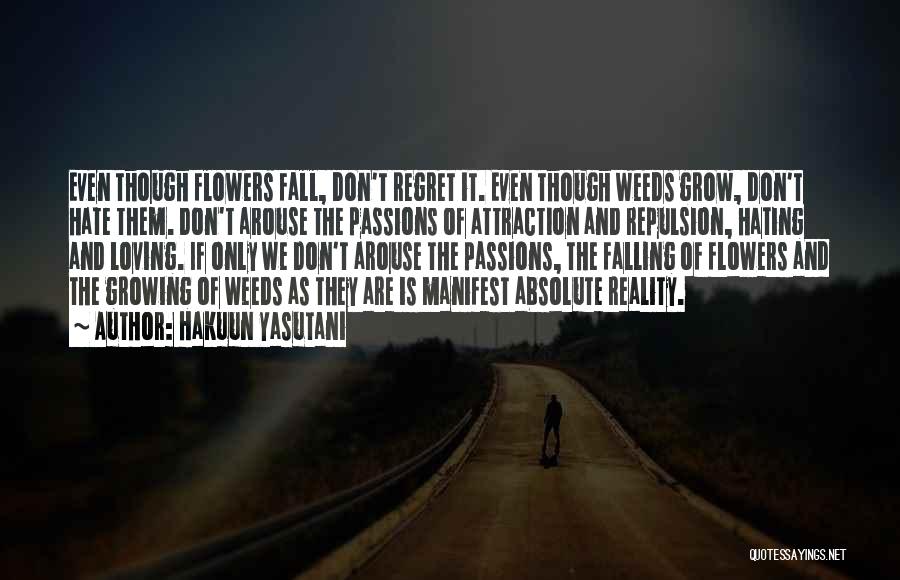 EVEN THOUGH FLOWERS FALL, DON'T REGRET IT. EVEN THOUGH WEEDS GROW, DON'T HATE THEM. DON'T AROUSE THE PASSIONS OF ATTRACTION AND REPULSION, HATING AND LOVING. IF ONLY WE DON'T AROUSE THE PASSIONS, THE FALLING OF FLOWERS AND THE GROWING OF WEEDS AS THEY ARE IS MANIFEST ABSOLUTE REALITY.
~ AUTHOR: HAKUUN YASUTANI

QUOTESSAYINGS.NET